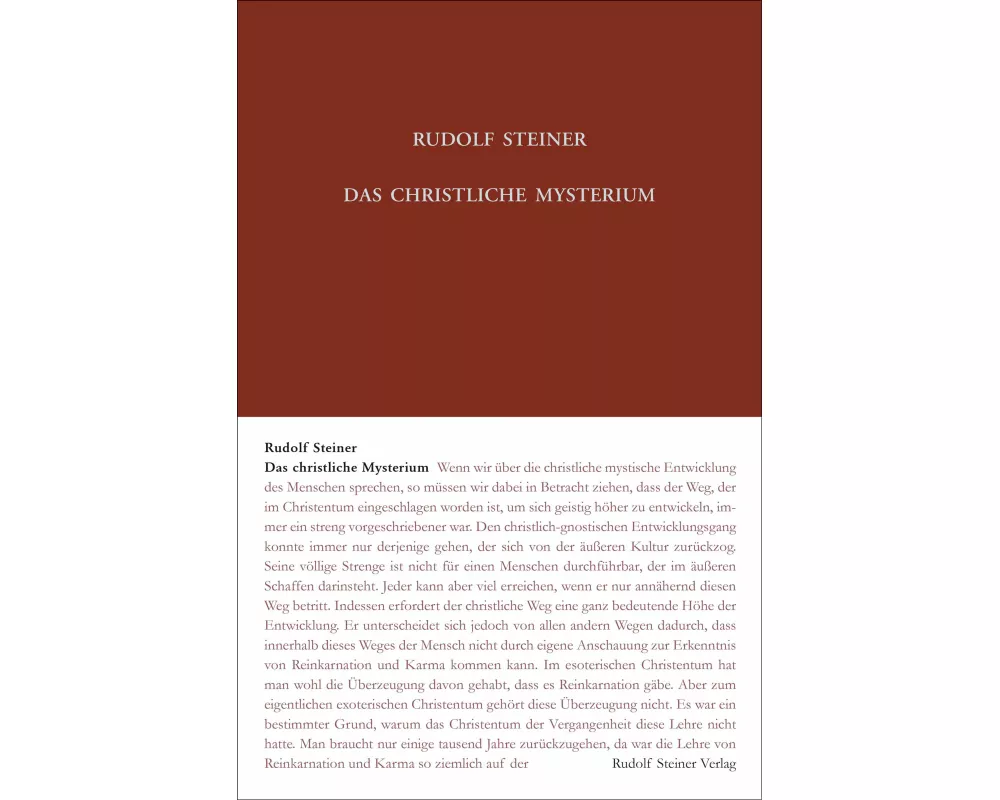 RUDOLF STEINER

DAS CHRISTLICHE MYSTERIUM

Rudolf Steiner

Das christliche Mysterium Wenn wir über die christliche mystische Entwicklung des Menschen sprechen, so müssen wir dabei in Betracht ziehen, dass der Weg, der im Christentum eingeschlagen worden ist, um sich geistig höher zu entwickeln, immer ein streng vorgeschriebener war. Den christlich-gnostischen Entwicklungsgang konnte immer nur derjenige gehen, der sich von der äußeren Kultur zurückzog. Seine völlige Strenge ist nicht für einen Menschen durchführbar, der im äußeren Schaffen darinsteht. Jeder kann aber viel erreichen, wenn er nur annähernd diesen Weg betritt. Indessen erfordert der christliche Weg eine ganz bedeutende Höhe der Entwicklung. Er unterscheidet sich jedoch von allen andern Wegen dadurch, dass innerhalb dieses Weges der Mensch nicht durch eigene Anschauung zur Erkenntnis von Reinkarnation und Karma kommen kann. Im esoterischen Christentum hat man wohl die Überzeugung davon gehabt, dass es Reinkarnation gäbe. Aber zum eigentlichen exoterischen Christentum gehört diese Überzeugung nicht. Es war ein bestimmter Grund, warum das Christentum der Vergangenheit diese Lehre nicht hatte. Man braucht nur einige tausend Jahre zurückzugehen, da war die Lehre von Reinkarnation und Karma so ziemlich auf der

Rudolf Steiner Verlag